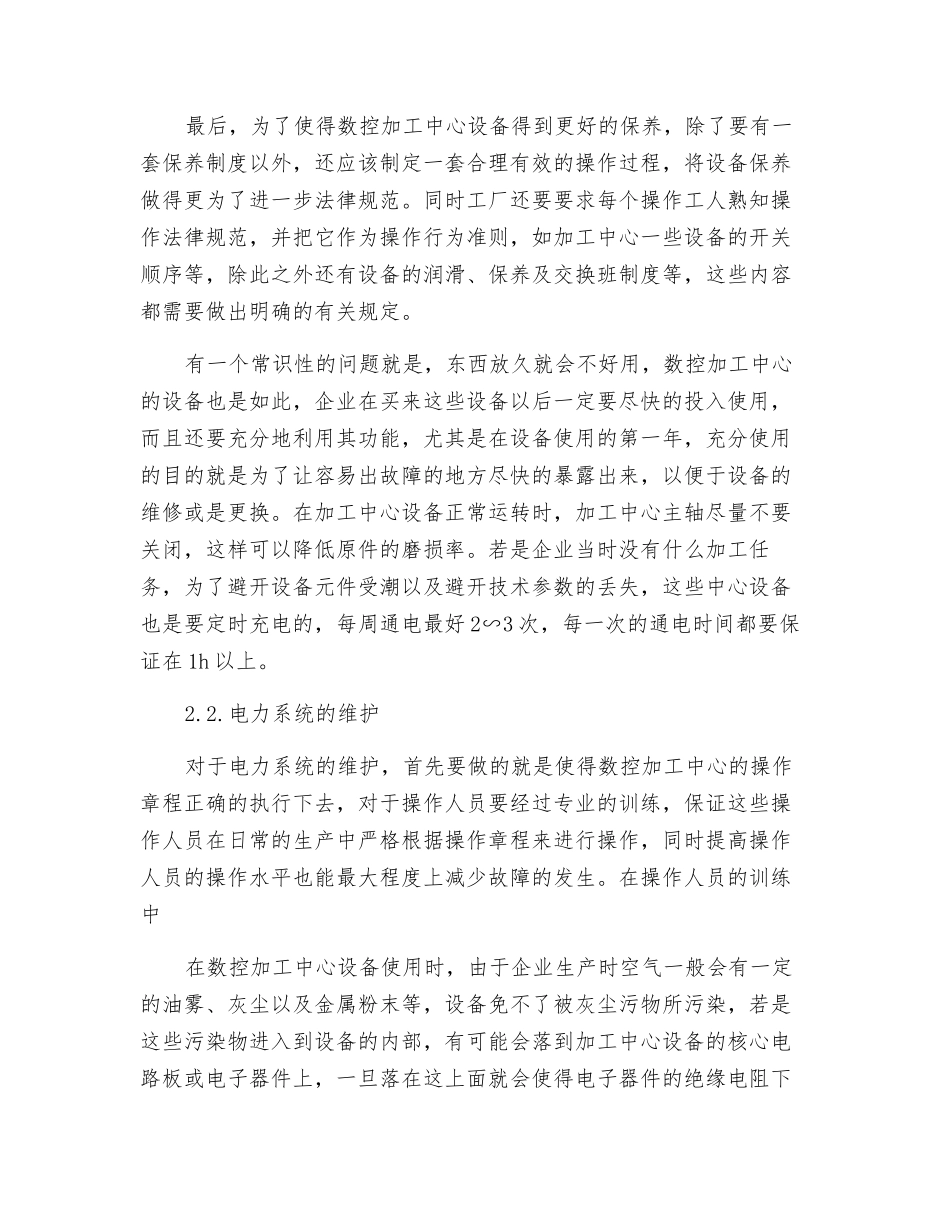 最后，为了使得数控加工中心设备得到更好的保养，除了要有一套保养制度以外，还应该制定一套合理有效的操作过程，将设备保养做得更为了进一步法律规范。同时工厂还要要求每个操作工人熟知操作法律规范，并把它作为操作行为准则，如加工中心一些设备的开关顺序等，除此之外还有设备的润滑、保养及交换班制度等，这些内容都需要做出明确的有关规定。

有一个常识性的问题就是，东西放久就会不好用，数控加工中心的设备也是如此，企业在买来这些设备以后一定要尽快的投入使用，而且还要充分地利用其功能，尤其是在设备使用的第一年，充分使用的目的就是为了让容易出故障的地方尽快的暴露出来，以便于设备的维修或是更换。在加工中心设备正常运转时，加工中心主轴尽量不要关闭，这样可以降低原件的磨损率。若是企业当时没有什么加工任务，为了避开设备元件受潮以及避开技术参数的丢失，这些中心设备也是要定时充电的，每周通电最好 2∽3 次，每一次的通电时间都要保证在 1h 以上。

2.2.电力系统的维护

对于电力系统的维护，首先要做的就是使得数控加工中心的操作章程正确的执行下去，对于操作人员要经过专业的训练，保证这些操作人员在日常的生产中严格根据操作章程来进行操作，同时提高操作人员的操作水平也能最大程度上减少故障的发生。在操作人员的训练中

在数控加工中心设备使用时，由于企业生产时空气一般会有一定的油雾、灰尘以及金属粉末等，设备免不了被灰尘污物所污染，若是这些污染物进入到设备的内部，有可能会落到加工中心设备的核心电路板或电子器件上，一旦落在这上面就会使得电子器件的绝缘电阻下